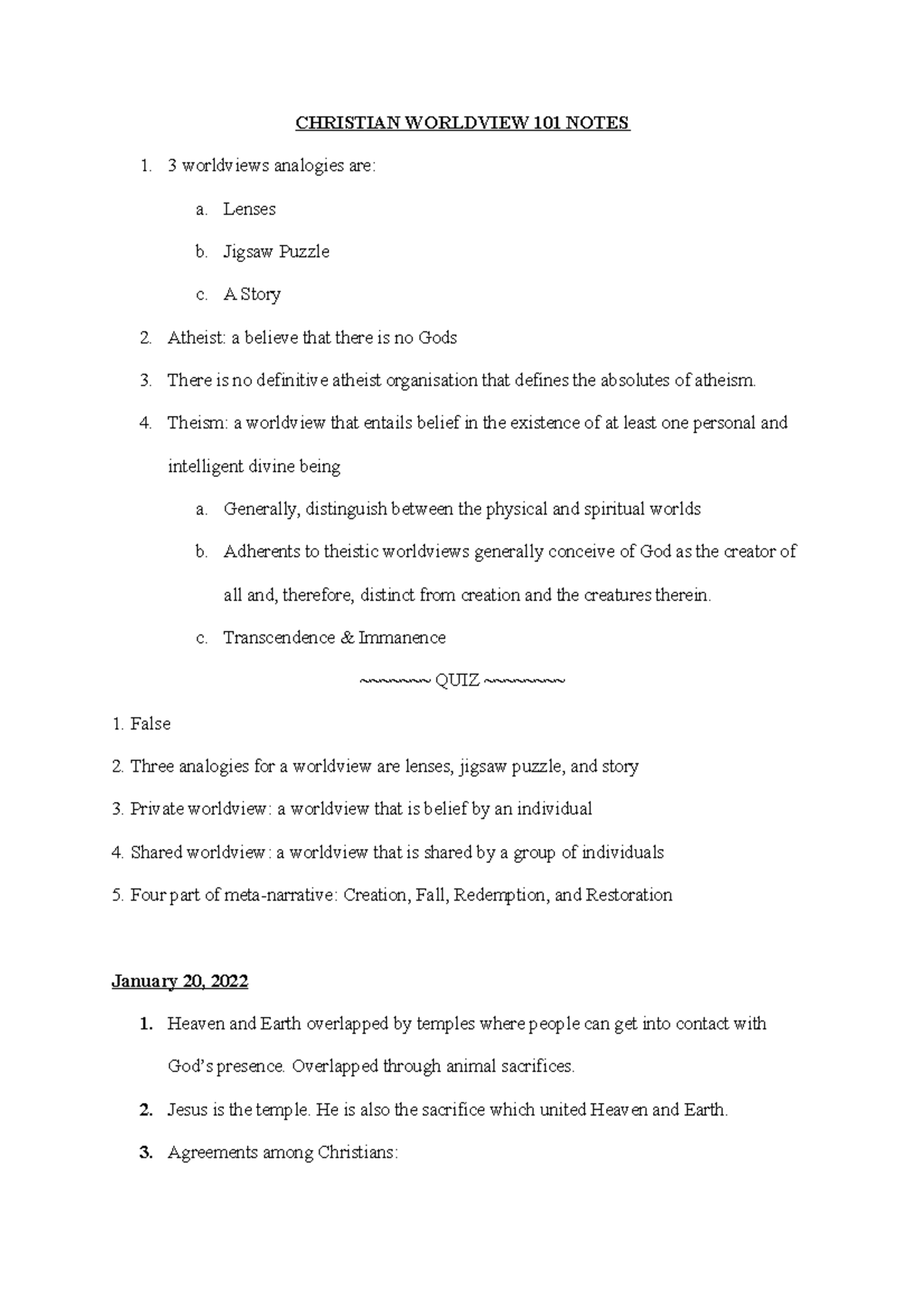 CHRISTIAN WORLDVIEW 101 NOTES

1. 3 worldviews analogies are:

a. Lenses

b. Jigsaw Puzzle

c. A Story

2. Atheist: a believe that there is no Gods

3. There is no definitive atheist organisation that defines the absolutes of atheism.

4. Theism: a worldview that entails belief in the existence of at least one personal and intelligent divine being

a. Generally, distinguish between the physical and spiritual worlds

b. Adherents to theistic worldviews generally conceive of God as the creator of all and, therefore, distinct from creation and the creatures therein.

c. Transcendence & Immanence

~~~~~~~~ QUIZ ~~~~~~~~~

1. False

2. Three analogies for a worldview are lenses, jigsaw puzzle, and story

3. Private worldview: a worldview that is belief by an individual

4. Shared worldview: a worldview that is shared by a group of individuals

5. Four part of meta-narrative: Creation, Fall, Redemption, and Restoration

January 20, 2022

1. Heaven and Earth overlapped by temples where people can get into contact with God's presence. Overlapped through animal sacrifices.

2. Jesus is the temple. He is also the sacrifice which united Heaven and Earth.

3. Agreements among Christians: